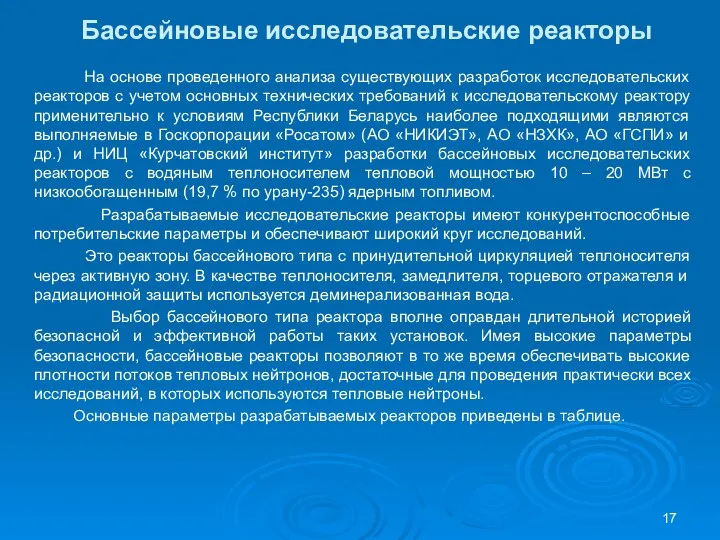 Бассейновые исследовательские реакторы

На основе проведенного анализа существующих разработок исследовательских реакторов с учетом основных технических требований к исследовательскому реактору применительно к условиям Республики Беларусь наиболее подходящими являются выполняемые в Госкорпорации «Росатом» (АО «НИКИЭТ», АО «НЗХК», АО «ГСПИ» и др.) и НИЦ «Курчатовский институт» разработки бассейновых исследовательских реакторов с водяным теплоносителем тепловой мощностью 10 – 20 МВт с низкообогащенным (19,7 % по урану-235) ядерным топливом.

Разрабатываемые исследовательские реакторы имеют конкурентоспособные потребительские параметры и обеспечивают широкий круг исследований.

Это реакторы бассейнового типа с принудительной циркуляцией теплоносителя через активную зону. В качестве теплоносителя, замедлителя, торцевого отражателя и радиационной защиты используется деминерализованная вода.

Выбор бассейнового типа реактора вполне оправдан длительной историей безопасной и эффективной работы таких установок. Имея высокие параметры безопасности, бассейновые реакторы позволяют в то же время обеспечивать высокие плотности потоков тепловых нейтронов, достаточные для проведения практически всех исследований, в которых используются тепловые нейтроны.

Основные параметры разрабатываемых реакторов приведены в таблице.

17